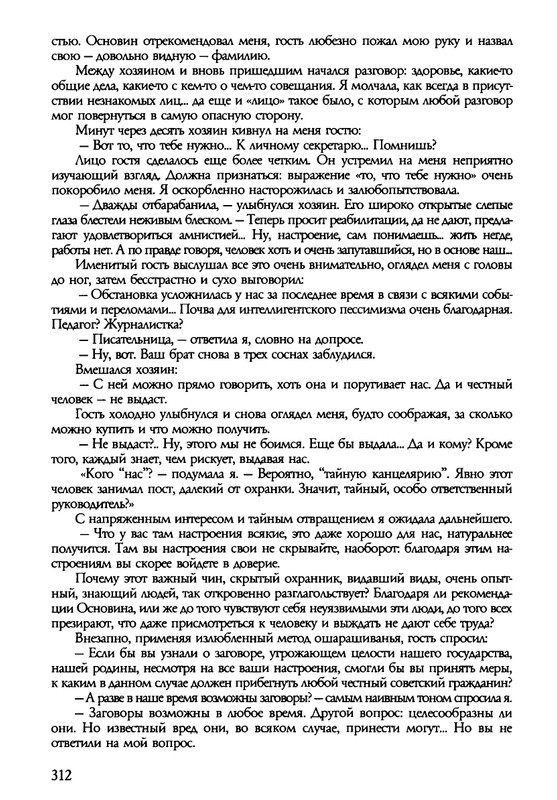 стью. Основин отрекомендовал меня, гость любезно пожал мою руку и назвал свою — довольно видную — фамилию.

Между хозяином и вновь пришедшим начался разговор: здоровье, какие-то общие дела, какие-то с кем-то о чем-то совещания. Я молчала, как всегда в присутствии незнакомых лиц... да еще и «лицо» такое было, с которым любой разговор мог повернуться в самую опасную сторону.

Минут через десять хозяин кивнул на меня гостю:

— Вот то, что тебе нужно... К личному секретарю... Помнишь?

Лицо гостя сделалось еще более четким. Он устремил на меня неприятно изучающий взгляд. Должна признаться: выражение «то, что тебе нужно» очень покоробило меня. Я оскорбленно насторожилась и залюбопытствовала.

— Дважды отбарабанила, — улыбнулся хозяин. Его широко открытые слепые глаза блестели неживым блеском. — Теперь просит реабилитации, да не дают, предлагают удовлетвориться амнистией... Ну, настроение, сам понимаешь... жить негде, работы нет. А по правде говоря, человек хоть и очень запутавшийся, но в основе наш...

Именитый гость выслушал все это очень внимательно, оглядел меня с головы до ног, затем бесстрастно и сухо выговорил:

— Обстановка усложнилась у нас за последнее время в связи с всякими событиями и переломами... Почва для интеллигентского пессимизма очень благодарная. Педагог? Журналистка?

— Писательница, — ответила я, словно на допросе.

— Ну, вот. Ваш брат снова в трех соснах заблудился.

Вмешался хозяин:

— С ней можно прямо говорить, хоть она и поругивает нас. Да и честный человек — не выдаст.

Гость холодно улыбнулся и снова оглядел меня, будто соображая, за сколько можно купить и что можно получить.

— Не выдаст?.. Ну, этого мы не боимся. Еще бы выдала... Да и кому? Кроме того, каждый знает, чем рискует, выдавая нас.

«Кого "нас"? — подумала я. — Вероятно, "тайную канцелярию". Явно этот человек занимал пост, далекий от охранки. Значит, тайный, особо ответственный руководитель?»

С напряженным интересом и тайным отвращением я ожидала дальнейшего.

— Что у вас там настроения всякие, это даже хорошо для нас, натуральнее получится. Там вы настроения свои не скрывайте, наоборот: благодаря этим настроениям вы скорее войдете в доверие.

Почему этот важный чин, скрытый охранник, видавший виды, очень опытный, знающий людей, так откровенно разглагольствует? Благодаря ли рекомендации Основина, или же до того чувствуют себя неуязвимыми эти люди, до того всех презирают, что даже присмотреться к человеку и выждать не дают себе труда?

Внезапно, применяя излюбленный метод ошарашиванья, гость спросил:

— Если бы вы узнали о заговоре, угрожающем целости нашего государства, нашей родины, несмотря на все ваши настроения, смогли бы вы принять меры, к каким в данном случае должен прибегнуть любой честный советский гражданин?

— А разве в наше время возможны заговоры? — самым наивным тоном спросила я.

— Заговоры возможны в любое время. Другой вопрос: целесообразны ли они. Но известный вред они, во всяком случае, принести могут... Но вы не ответили на мой вопрос.

312